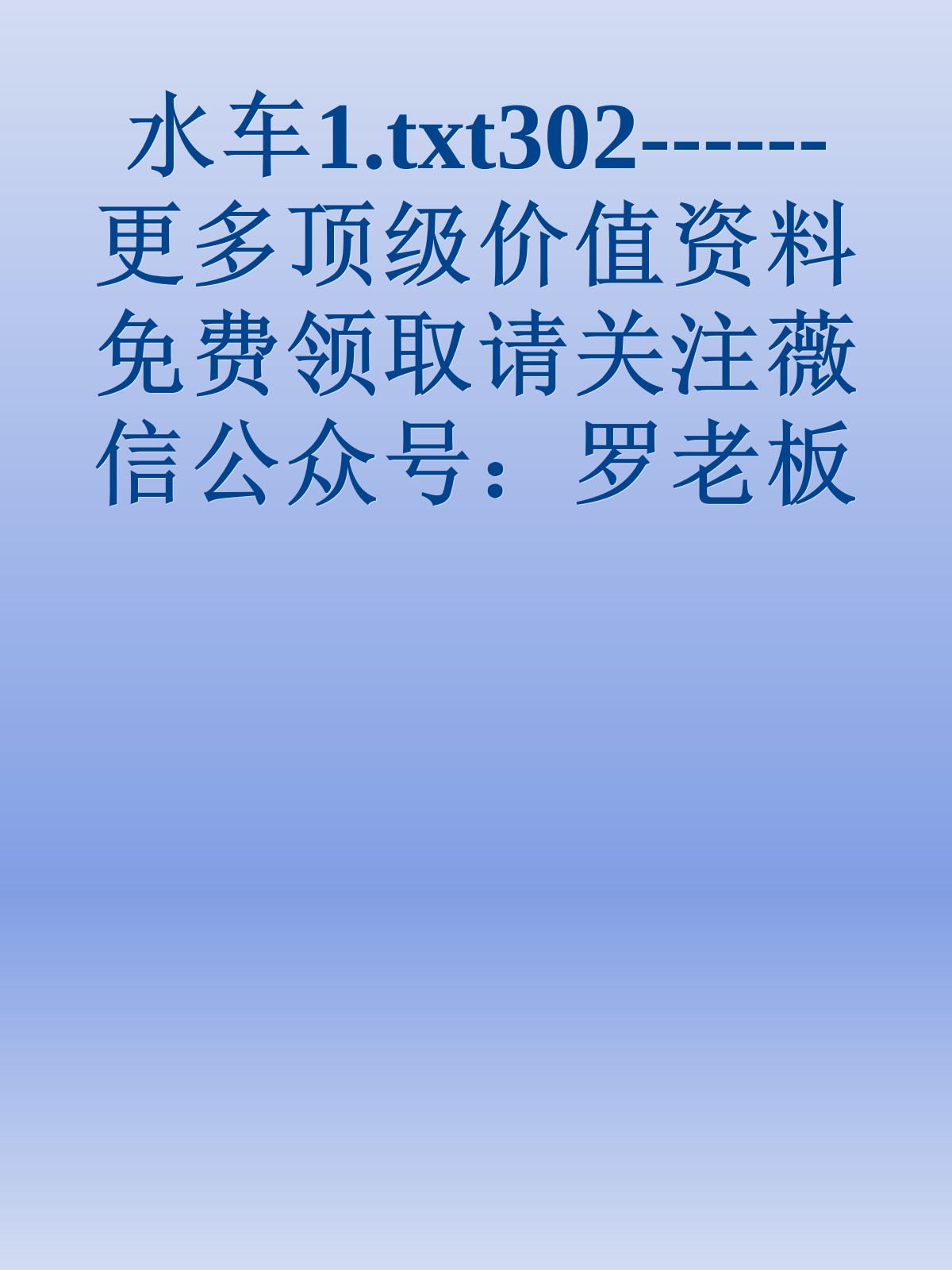 水车1.txt302------更多顶级价值资料免费领取请关注薇信公众号：罗老板